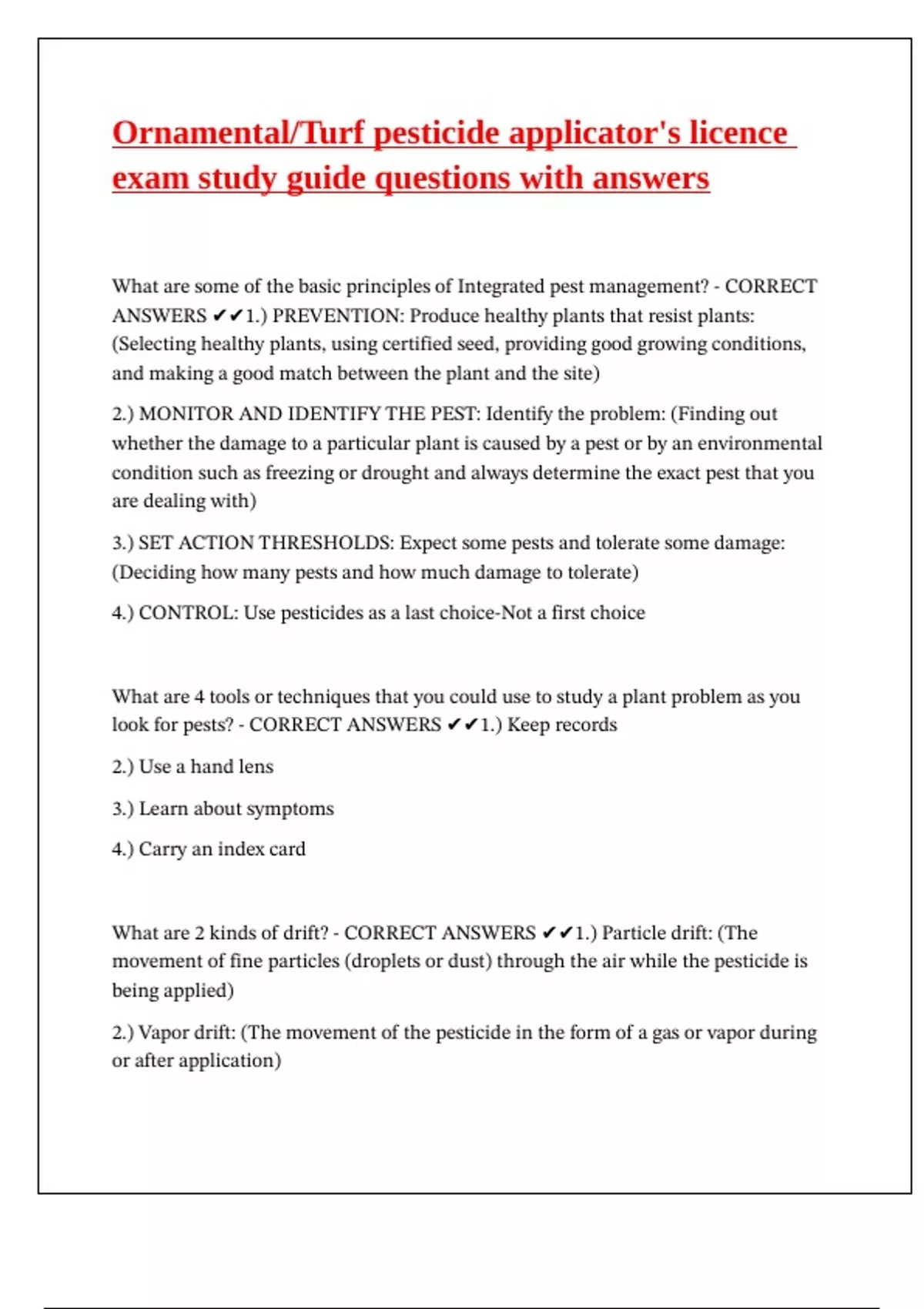 Ornamental/Turf pesticide applicator's licence exam study guide questions with answers

What are some of the basic principles of Integrated pest management? - CORRECT ANSWERS ✔✔1.) PREVENTION: Produce healthy plants that resist plants: (Selecting healthy plants, using certified seed, providing good growing conditions, and making a good match between the plant and the site)

2.) MONITOR AND IDENTIFY THE PEST: Identify the problem: (Finding out whether the damage to a particular plant is caused by a pest or by an environmental condition such as freezing or drought and always determine the exact pest that you are dealing with)

3.) SET ACTION THRESHOLDS: Expect some pests and tolerate some damage: (Deciding how many pests and how much damage to tolerate)

4.) CONTROL: Use pesticides as a last choice-Not a first choice

What are 4 tools or techniques that you could use to study a plant problem as you look for pests? - CORRECT ANSWERS ✔✔1.) Keep records

2.) Use a hand lens

3.) Learn about symptoms

4.) Carry an index card

What are 2 kinds of drift? - CORRECT ANSWERS ✔✔1.) Particle drift: (The movement of fine particles (droplets or dust) through the air while the pesticide is being applied)

2.) Vapor drift: (The movement of the pesticide in the form of a gas or vapor during or after application)